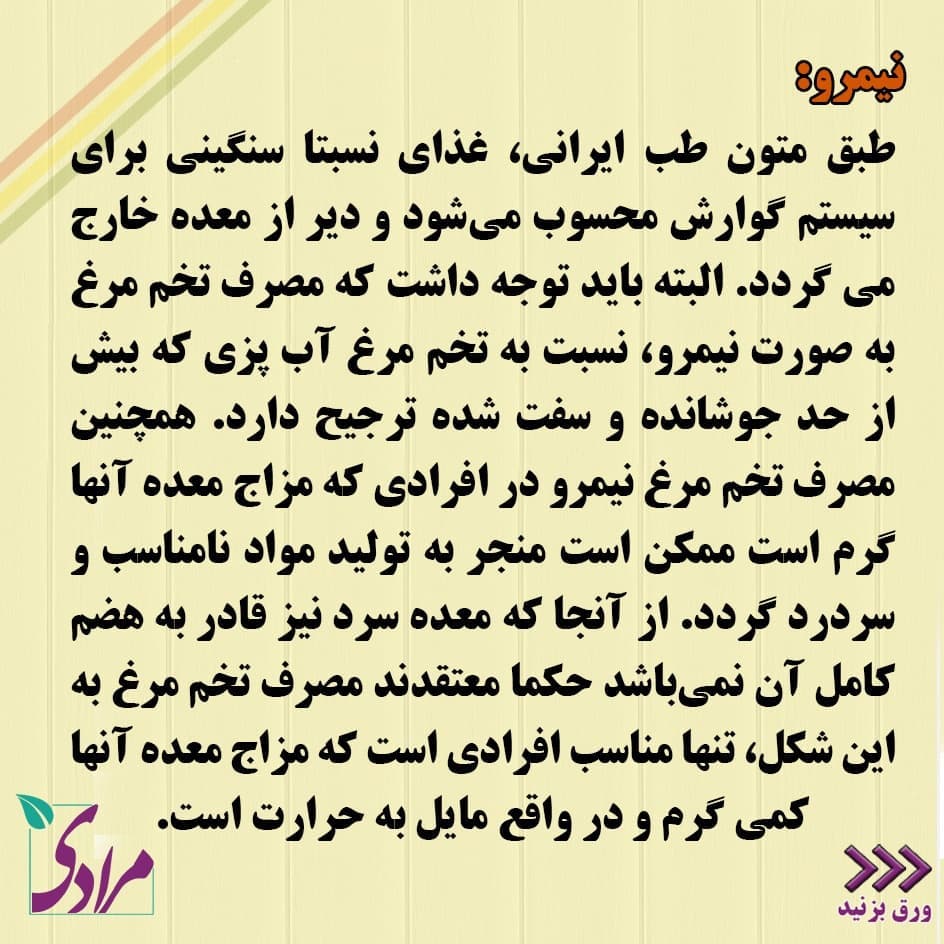 نیمرو:

طبق متون طب ایرانی، غذای نسبتا سنگینی برای سیستم گوارش محسوب می‌شود و دیر از معده خارج می گردد. البته باید توجه داشت که مصرف تخم مرغ به صورت نیمرو، نسبت به تخم مرغ آب پزی که بیش از حد جوشانده و سفت شده ترجیح دارد. همچنین مصرف تخم مرغ نیمرو در افرادی که مزاج معده آنها گرم است ممکن است منجر به تولید مواد نامناسب و سردرد گردد. از آنجا که معده سرد نیز قادر به هضم کامل آن نمی‌باشد حکما معتقدند مصرف تخم مرغ به این شکل، تنها مناسب افرادی است که مزاج معده آنها کمی گرم و در واقع مایل به حرارت است.

مرادی

ورق بزنید